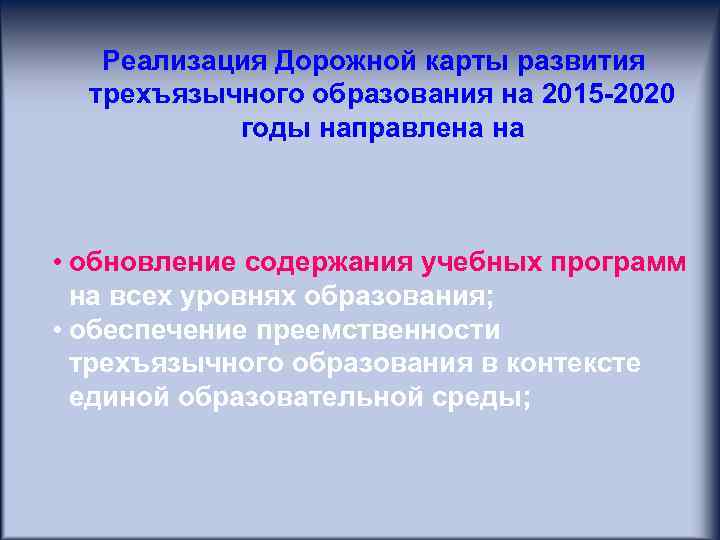 Реализация Дорожной карты развития трехъязычного образования на 2015-2020 годы направлена на

• обновление содержания учебных программ на всех уровнях образования;
• обеспечение преемственности трехъязычного образования в контексте единой образовательной среды;